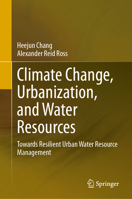 Heejun Chang
Alexander Reid Ross

Climate Change, Urbanization, and Water Resources

Towards Resilient Urban Water Resource Management

Springer